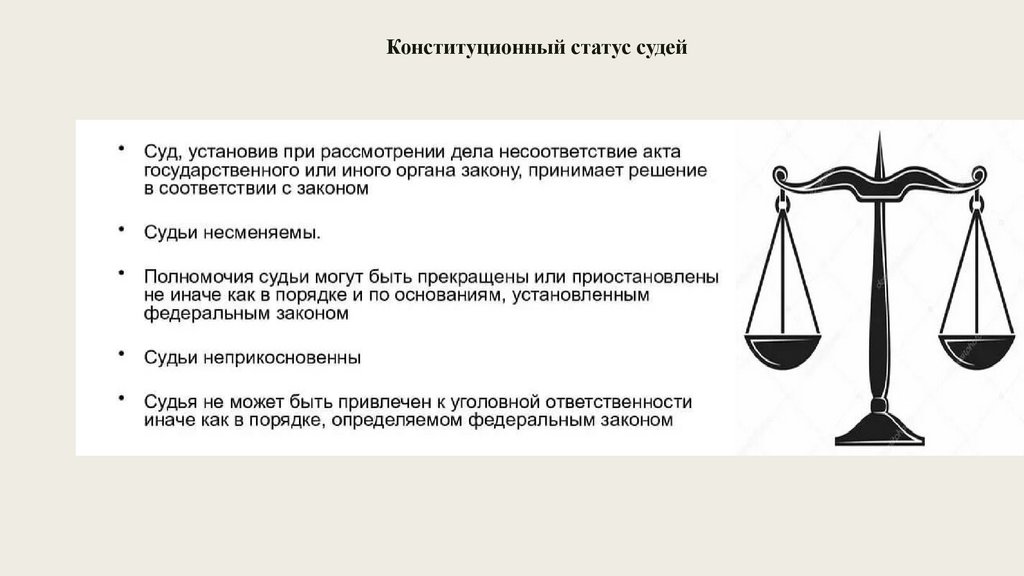 Конституционный статус судей

• Суд, установив при рассмотрении дела несоответствие акта государственного или иного органа закону, принимает решение в соответствии с законом

• Судьи несменяемы.

• Полномочия судьи могут быть прекращены или приостановлены не иначе как в порядке и по основаниям, установленным федеральным законом

• Судьи неприкосновенны

• Судья не может быть привлечен к уголовной ответственности иначе как в порядке, определяемом федеральным законом